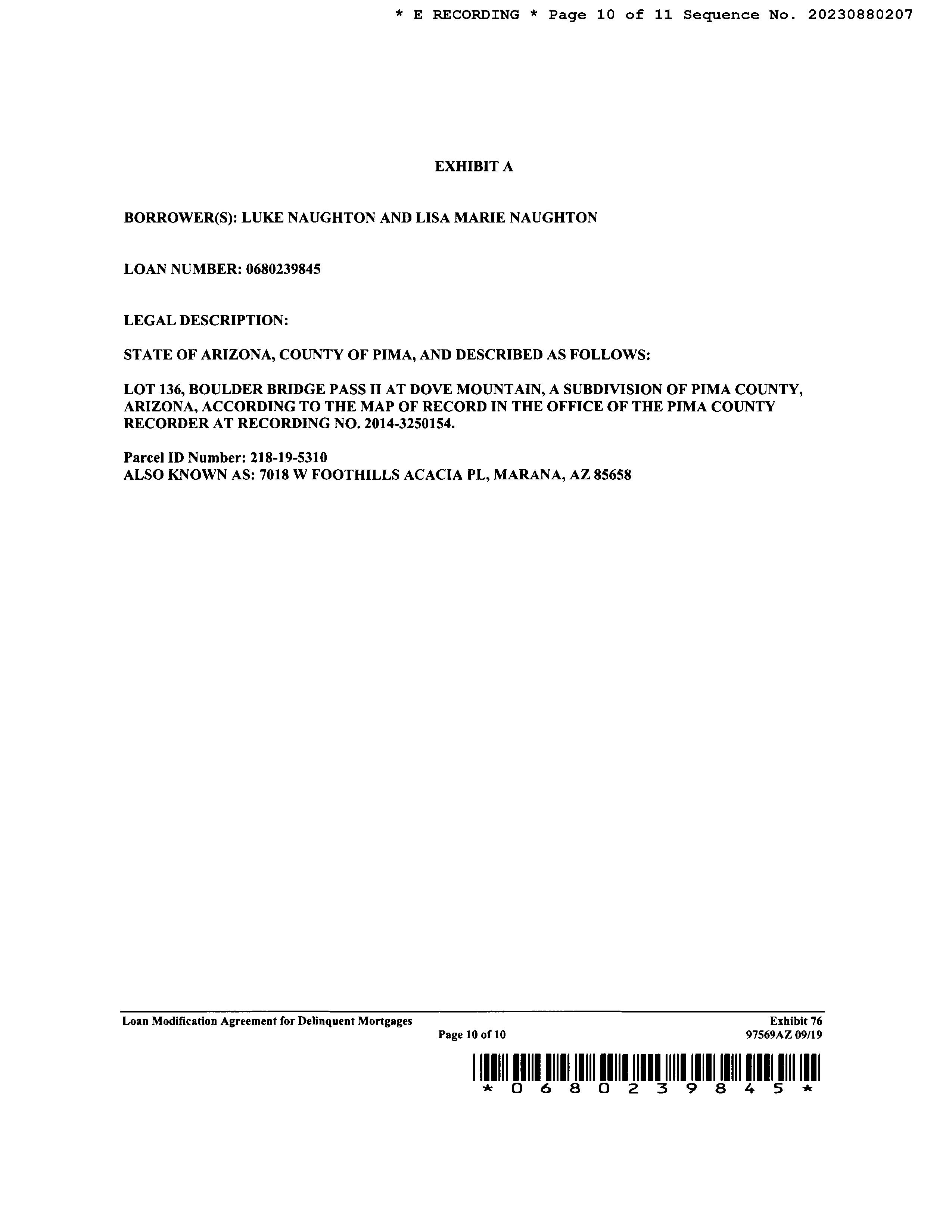 * E RECORDING * Page 10 of 11 Sequence No. 20230880207

EXHIBIT A

BORROWER(S): LUKE NAUGHTON AND LISA MARIE NAUGHTON

LOAN NUMBER: 0680239845

LEGAL DESCRIPTION:

STATE OF ARIZONA, COUNTY OF PIMA, AND DESCRIBED AS FOLLOWS:

LOT 136, BOULDER BRIDGE PASS II AT DOVE MOUNTAIN, A SUBDIVISION OF PIMA COUNTY, ARIZONA, ACCORDING TO THE MAP OF RECORD IN THE OFFICE OF THE PIMA COUNTY RECORDER AT RECORDING NO. 2014-3250154.

Parcel ID Number: 218-19-5310
ALSO KNOWN AS: 7018 W FOOTHILLS ACACIA PL, MARANA, AZ 85658

Loan Modification Agreement for Delinquent Mortgages
Page 10 of 10
Exhibit 76
97569AZ 09/19

* 0 6 8 0 2 3 9 8 4 5 *